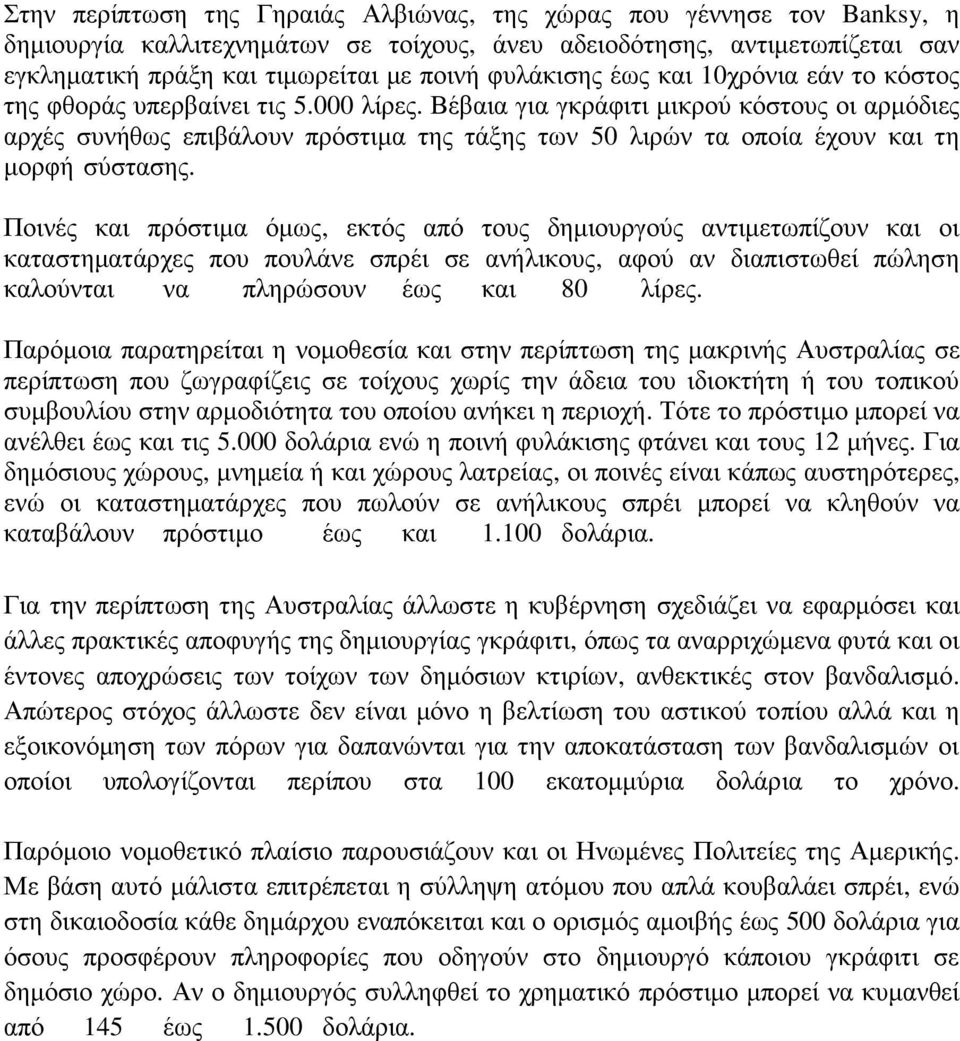 Στην περίπτωση της Γηραιάς Αλβιώνας, της χώρας που γέννησε τον Banksy, η δημιουργία καλλιτεχνημάτων σε τοίχους, άνευ αδειοδότησης, αντιμετωπίζεται σαν εγκληματική πράξη και τιμωρείται με ποινή φυλάκισης έως και 10χρόνια εάν το κόστος της φθοράς υπερβαίνει τις 5.000 λίρες. Βέβαια για γκράφιτι μικρού κόστους οι αρμόδιες αρχές συνήθως επιβάλουν πρόστιμα της τάξης των 50 λιρών τα οποία έχουν και τη μορφή σύστασης.

Ποινές και πρόστιμα όμως, εκτός από τους δημιουργούς αντιμετωπίζουν και οι καταστηματάρχες που πουλάνε σπρέι σε ανήλικους, αφού αν διαπιστωθεί πώληση καλούνται να πληρώσουν έως και 80 λίρες.

Παρόμοια παρατηρείται η νομοθεσία και στην περίπτωση της μακρινής Αυστραλίας σε περίπτωση που ζωγραφίζεις σε τοίχους χωρίς την άδεια του ιδιοκτήτη ή του τοπικού συμβουλίου στην αρμοδιότητα του οποίου ανήκει η περιοχή. Τότε το πρόστιμο μπορεί να ανέλθει έως και τις 5.000 δολάρια ενώ η ποινή φυλάκισης φτάνει και τους 12 μήνες. Για δημόσιους χώρους, μνημεία ή και χώρους λατρείας, οι ποινές είναι κάπως αυστηρότερες, ενώ οι καταστηματάρχες που πωλούν σε ανήλικους σπρέι μπορεί να κληθούν να καταβάλουν πρόστιμο έως και 1.100 δολάρια.

Για την περίπτωση της Αυστραλίας άλλωστε η κυβέρνηση σχεδιάζει να εφαρμόσει και άλλες πρακτικές αποφυγής της δημιουργίας γκράφιτι, όπως τα αναρριχώμενα φυτά και οι έντονες αποχρώσεις των τοίχων των δημόσιων κτιρίων, ανθεκτικές στον βανδαλισμό. Απώτερος στόχος άλλωστε δεν είναι μόνο η βελτίωση του αστικού τοπίου αλλά και η εξοικονόμηση των πόρων για δαπανώνται για την αποκατάσταση των βανδαλισμών οι οποίοι υπολογίζονται περίπου στα 100 εκατομμύρια δολάρια το χρόνο.

Παρόμοιο νομοθετικό πλαίσιο παρουσιάζουν και οι Ηνωμένες Πολιτείες της Αμερικής. Με βάση αυτό μάλιστα επιτρέπεται η σύλληψη ατόμου που απλά κουβαλάει σπρέι, ενώ στη δικαιοδοσία κάθε δημάρχου εναπόκειται και ο ορισμός αμοιβής έως 500 δολάρια για όσους προσφέρουν πληροφορίες που οδηγούν στο δημιουργό κάποιου γκράφιτι σε δημόσιο χώρο. Αν ο δημιουργός συλληφθεί το χρηματικό πρόστιμο μπορεί να κυμανθεί από 145 έως 1.500 δολάρια.